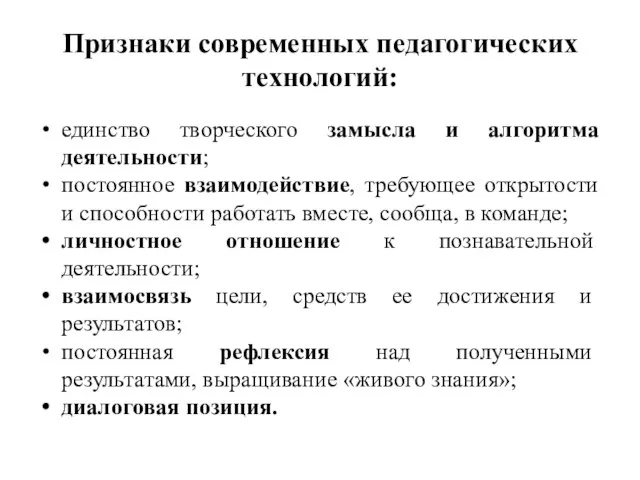 Признаки современных педагогических технологий:

• единство творческого замысла и алгоритма деятельности;
• постоянное взаимодействие, требующее открытости и способности работать вместе, сообща, в команде;
• личностное отношение к познавательной деятельности;
• взаимосвязь цели, средств ее достижения и результатов;
• постоянная рефлексия над полученными результатами, выращивание «живого знания»;
• диалоговая позиция.